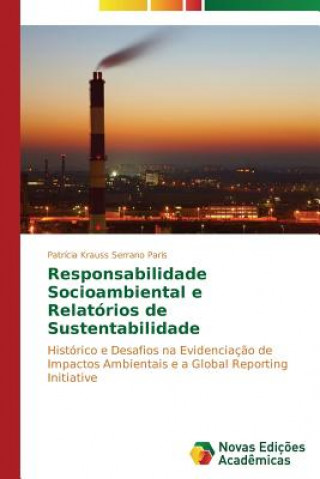 Patrícia Krauss Serrano Paris

Responsabilidade Socioambiental e Relatórios de Sustentabilidade

Histórico e Desafios na Evidenciação de Impactos Ambientais e a Global Reporting Initiative

Novas Edições Acadêmicas